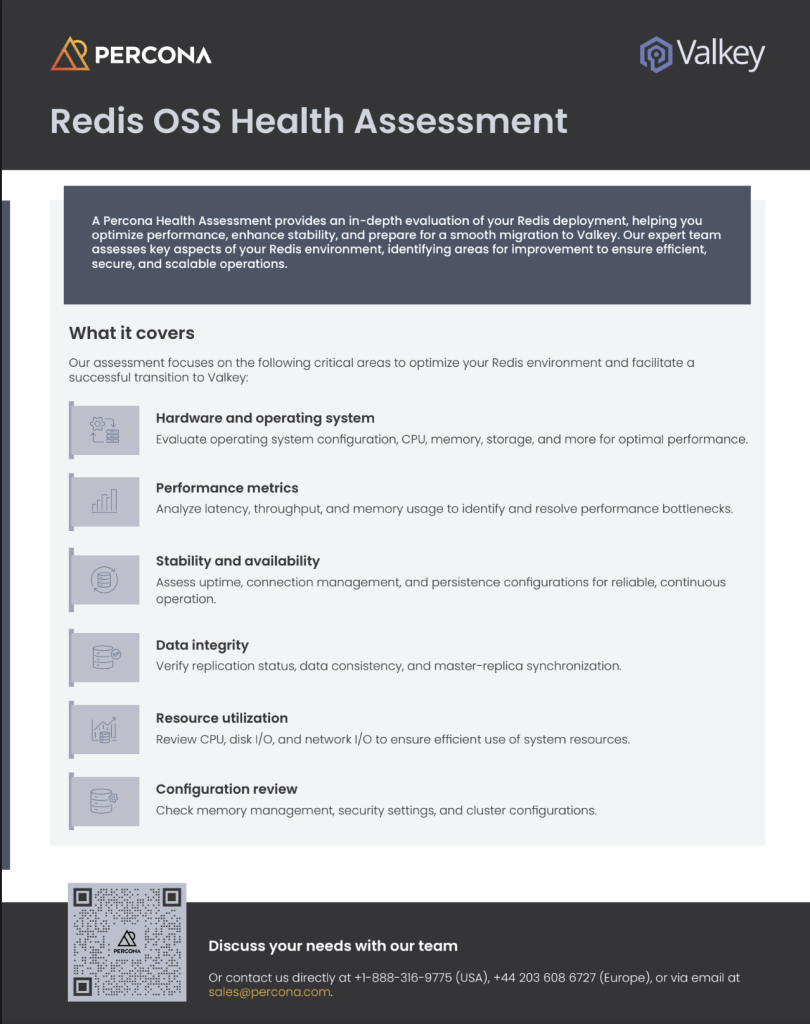 PERCONA

Valkey

Redis OSS Health Assessment

A Percona Health Assessment provides an in-depth evaluation of your Redis deployment, helping you optimize performance, enhance stability, and prepare for a smooth migration to Valkey. Our expert team assesses key aspects of your Redis environment, identifying areas for improvement to ensure efficient, secure, and scalable operations.

What it covers

Our assessment focuses on the following critical areas to optimize your Redis environment and facilitate a successful transition to Valkey:

Hardware and operating system
Evaluate operating system configuration, CPU, memory, storage, and more for optimal performance.

Performance metrics
Analyze latency, throughput, and memory usage to identify and resolve performance bottlenecks.

Stability and availability
Assess uptime, connection management, and persistence configurations for reliable, continuous operation.

Data integrity
Verify replication status, data consistency, and master-replica synchronization.

Resource utilization
Review CPU, disk I/O, and network I/O to ensure efficient use of system resources.

Configuration review
Check memory management, security settings, and cluster configurations.

PERCONA

Discuss your needs with our team

Or contact us directly at +1-888-316-9775 (USA), +44 203 608 6727 (Europe), or via email at sales@percona.com.